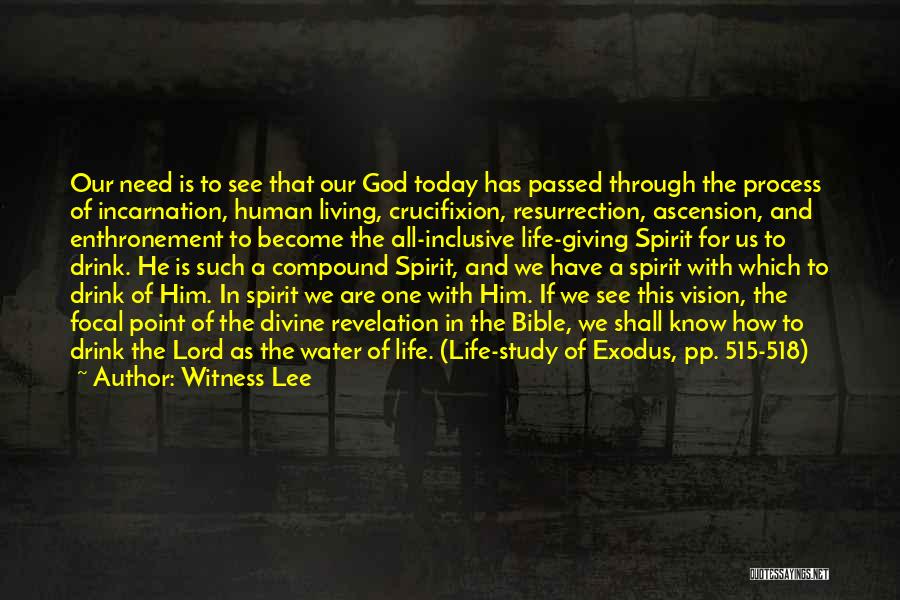 Our need is to see that our God today has passed through the process of incarnation, human living, crucifixion, resurrection, ascension, and enthronement to become the all-inclusive life-giving Spirit for us to drink. He is such a compound Spirit, and we have a spirit with which to drink of Him. In spirit we are one with Him. If we see this vision, the focal point of the divine revelation in the Bible, we shall know how to drink the Lord as the water of life. (Life-study of Exodus, pp. 515-518)
~ Author: Witness Lee

QUOTESSAYINGS.NET